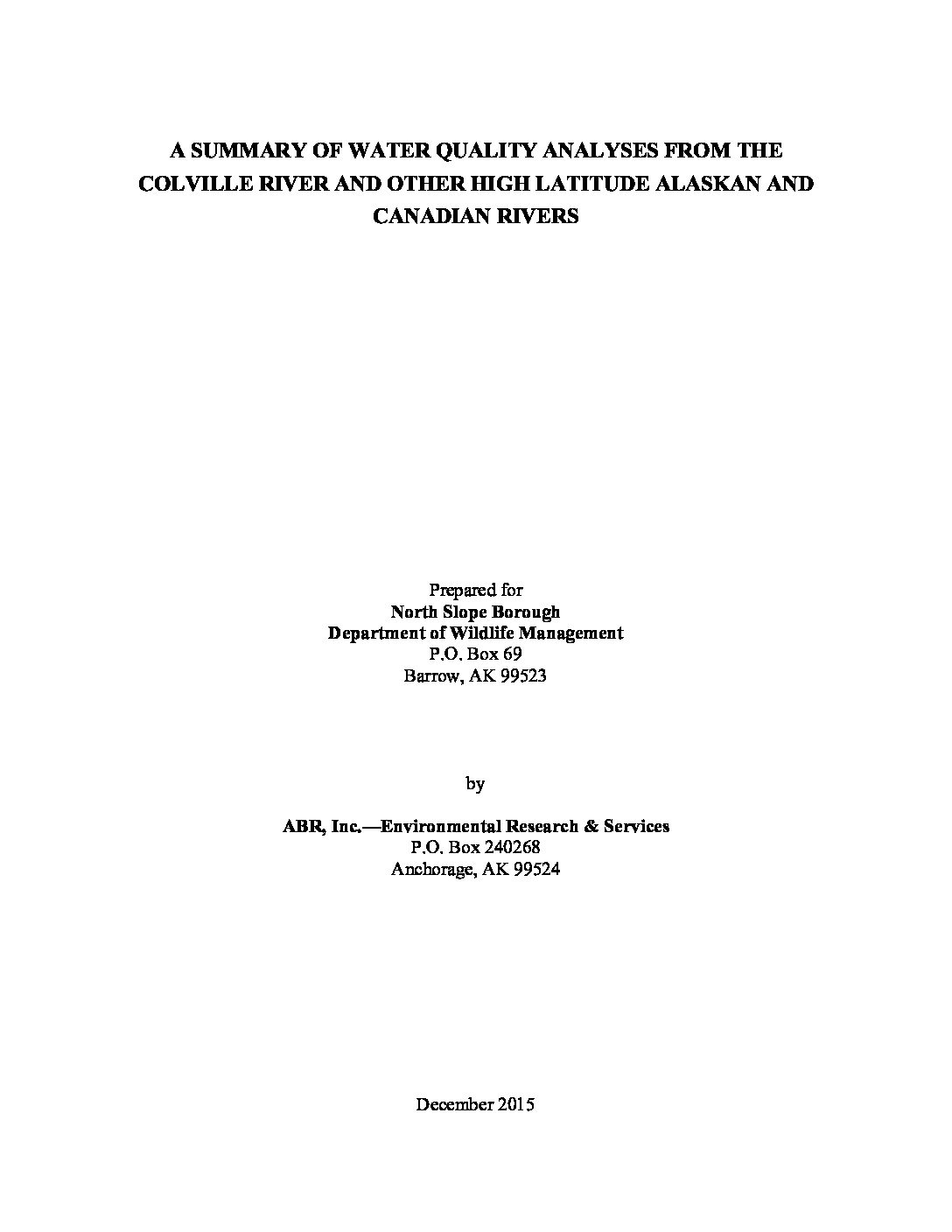 A SUMMARY OF WATER QUALITY ANALYSES FROM THE COLVILLE RIVER AND OTHER HIGH LATITUDE ALASKAN AND CANADIAN RIVERS

Prepared for
North Slope Borough
Department of Wildlife Management
P.O. Box 69
Barrow, AK 99523

by

ABR, Inc.—Environmental Research & Services
P.O. Box 240268
Anchorage, AK 99524

December 2015